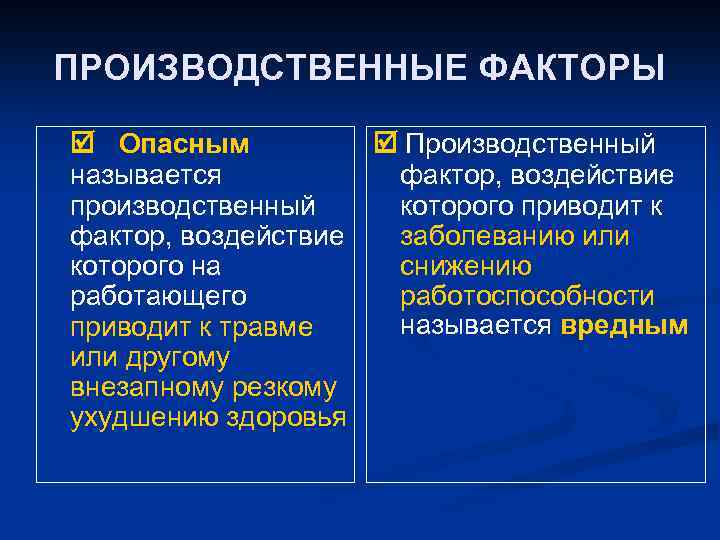 ПРОИЗВОДСТВЕННЫЕ ФАКТОРЫ

☑ Опасным называется производственный фактор, воздействие которого на работающего приводит к травме или другому внезапному резкому ухудшению здоровья

☑ Производственный фактор, воздействие которого приводит к заболеванию или снижению работоспособности называется вредным